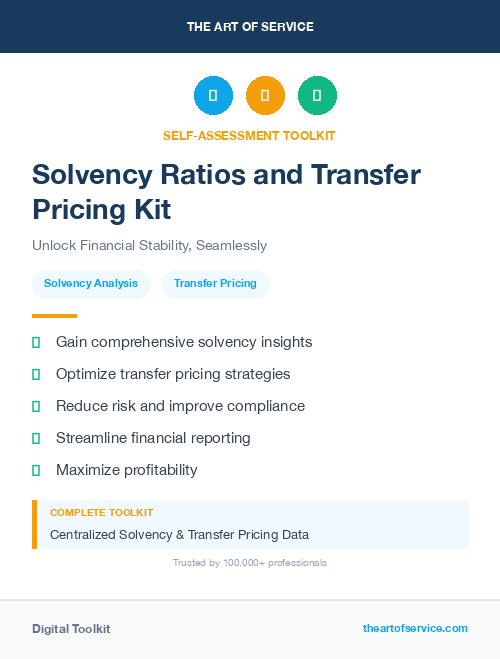 THE ART OF SERVICE

SELF-ASSESSMENT TOOLKIT

Solvency Ratios and Transfer Pricing Kit

Unlock Financial Stability, Seamlessly

Solvency Analysis

Transfer Pricing

Gain comprehensive solvency insights

Optimize transfer pricing strategies

Reduce risk and improve compliance

Streamline financial reporting

Maximize profitability

COMPLETE TOOLKIT

Centralized Solvency & Transfer Pricing Data

Trusted by 100,000+ professionals

Digital Toolkit

theartofservice.com